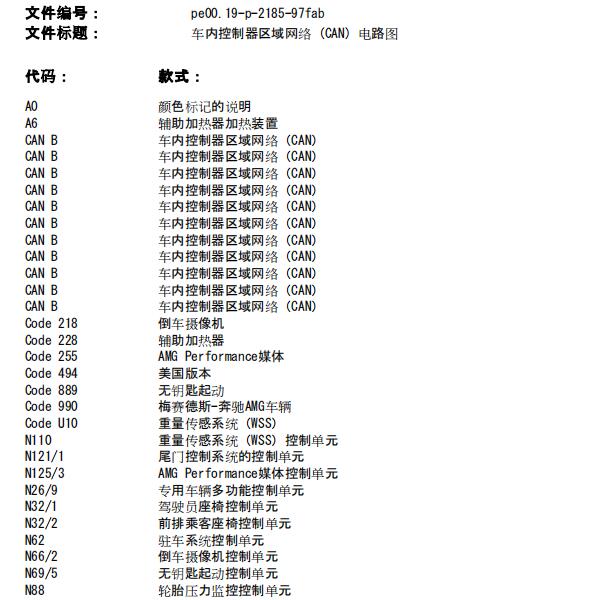 文件编号： pe00.19-p-2185-97fab
文件标题： 车内控制器区域网络（CAN）电路图

代码： 款式：

A0 颜色标记的说明
A6 辅助加热器加热装置
CAN B 车内控制器区域网络（CAN）
CAN B 车内控制器区域网络（CAN）
CAN B 车内控制器区域网络（CAN）
CAN B 车内控制器区域网络（CAN）
CAN B 车内控制器区域网络（CAN）
CAN B 车内控制器区域网络（CAN）
CAN B 车内控制器区域网络（CAN）
CAN B 车内控制器区域网络（CAN）
CAN B 车内控制器区域网络（CAN）
CAN B 车内控制器区域网络（CAN）
CAN B 车内控制器区域网络（CAN）
Code 218 倒车摄像机
Code 228 辅助加热器
Code 255 AMG Performance媒体
Code 494 美国版本
Code 889 无钥匙起动
Code 990 梅赛德斯-奔驰AMG车辆
Code U10 重量传感系统（WSS）
N110 重量传感系统（WSS）控制单元
N121/1 尾门控制系统的控制单元
N125/3 AMG Performance媒体控制单元
N26/9 专用车辆多功能控制单元
N32/1 驾驶员座椅控制单元
N32/2 前排乘客座椅控制单元
N62 驻车系统控制单元
N66/2 倒车摄像机控制单元
N69/5 无钥匙起动控制单元
N88 轮胎压力监控控制单元